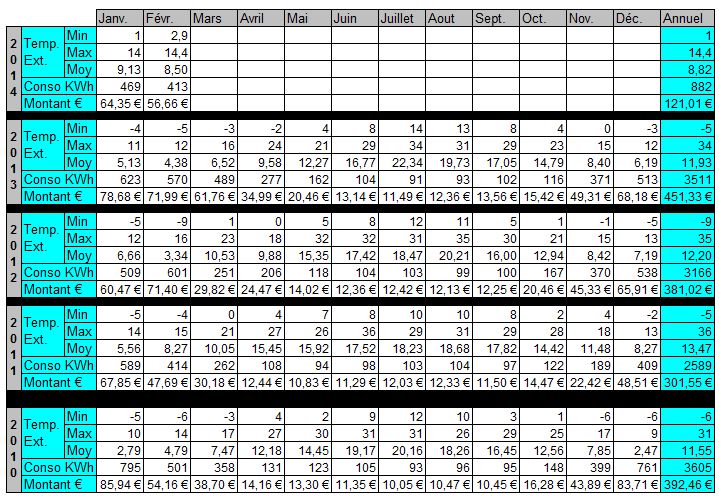 | | | | Janv. | Févr. | Mars | Avril | Mai | Juin | Juillet | Aout | Sept. | Oct. | Nov. | Déc. | Annuel |
|---|---|---|---|---|---|---|---|---|---|---|---|---|---|---|---|
| 2014 | Temp. Ext. | Min | 1 | 2,9 | | | | | | | | | | | 1 |
| | | Max | 14 | 14,4 | | | | | | | | | | | 14,4 |
| | | Moy | 9,13 | 8,50 | | | | | | | | | | | 8,82 |
| | Conso KWh | | 469 | 413 | | | | | | | | | | | 882 |
| | Montant € | | 64,35 € | 56,66 € | | | | | | | | | | | 121,01 € |
| 2013 | Temp. Ext. | Min | -4 | -5 | -3 | -2 | 4 | 8 | 14 | 13 | 8 | 4 | 0 | -3 | -5 |
| | | Max | 11 | 12 | 16 | 24 | 21 | 29 | 34 | 31 | 29 | 23 | 15 | 12 | 34 |
| | | Moy | 5,13 | 4,38 | 6,52 | 9,58 | 12,27 | 16,77 | 22,34 | 19,73 | 17,05 | 14,79 | 8,40 | 6,19 | 11,93 |
| | Conso KWh | | 623 | 570 | 489 | 277 | 162 | 104 | 91 | 93 | 102 | 116 | 371 | 513 | 3511 |
| | Montant € | | 78,68 € | 71,99 € | 61,76 € | 34,99 € | 20,46 € | 13,14 € | 11,49 € | 12,36 € | 13,56 € | 15,42 € | 49,31 € | 68,18 € | 451,33 € |
| 2012 | Temp. Ext. | Min | -5 | -9 | 1 | 0 | 5 | 8 | 12 | 11 | 5 | 1 | -1 | -5 | -9 |
| | | Max | 12 | 16 | 23 | 18 | 32 | 32 | 31 | 35 | 30 | 21 | 15 | 13 | 35 |
| | | Moy | 6,66 | 3,34 | 10,53 | 9,88 | 15,35 | 17,42 | 18,47 | 20,21 | 16,00 | 12,94 | 8,42 | 7,19 | 12,20 |
| | Conso KWh | | 509 | 601 | 251 | 206 | 118 | 104 | 103 | 99 | 100 | 167 | 370 | 538 | 3166 |
| | Montant € | | 60,47 € | 71,40 € | 29,82 € | 24,47 € | 14,02 € | 12,36 € | 12,42 € | 12,13 € | 12,25 € | 20,46 € | 45,33 € | 65,91 € | 381,02 € |
| 2011 | Temp. Ext. | Min | -5 | -4 | 0 | 4 | 7 | 8 | 10 | 10 | 8 | 2 | 4 | -2 | -5 |
| | | Max | 14 | 15 | 21 | 27 | 26 | 36 | 29 | 31 | 29 | 28 | 18 | 13 | 36 |
| | | Moy | 5,56 | 8,27 | 10,05 | 15,45 | 15,92 | 17,52 | 18,23 | 18,68 | 17,82 | 14,42 | 11,48 | 8,27 | 13,47 |
| | Conso KWh | | 589 | 414 | 262 | 108 | 94 | 98 | 103 | 104 | 97 | 122 | 189 | 409 | 2589 |
| | Montant € | | 67,85 € | 47,69 € | 30,18 € | 12,44 € | 10,83 € | 11,29 € | 12,03 € | 12,33 € | 11,50 € | 14,47 € | 22,42 € | 48,51 € | 301,55 € |
| 2010 | Temp. Ext. | Min | -5 | -6 | -3 | 4 | 2 | 9 | 12 | 10 | 3 | 1 | -6 | -6 | -6 |
| | | Max | 10 | 14 | 17 | 27 | 30 | 31 | 31 | 26 | 29 | 25 | 17 | 9 | 31 |
| | | Moy | 2,79 | 4,79 | 7,47 | 12,18 | 14,45 | 19,17 | 20,16 | 18,26 | 16,45 | 12,56 | 7,85 | 2,47 | 11,55 |
| | Conso KWh | | 795 | 501 | 358 | 131 | 123 | 105 | 93 | 96 | 95 | 148 | 399 | 761 | 3605 |
| | Montant € | | 85,94 € | 54,16 € | 38,70 € | 14,16 € | 13,30 € | 11,35 € | 10,05 € | 10,47 € | 10,45 € | 16,28 € | 43,89 € | 83,71 € | 392,46 € |